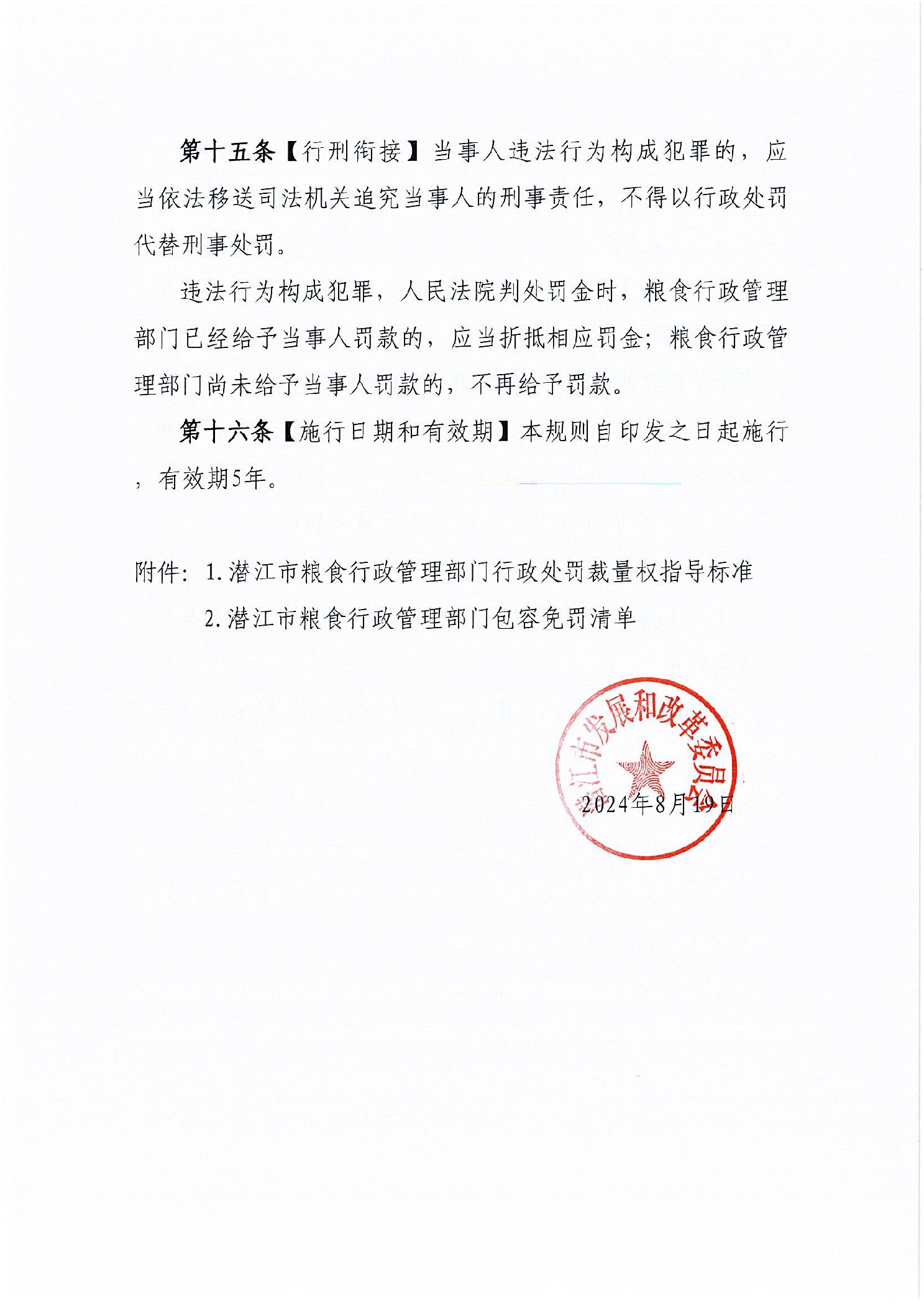 第十五条【行刑衔接】当事人违法行为构成犯罪的，应当依法移送司法机关追究当事人的刑事责任，不得以行政处罚代替刑事处罚。

违法行为构成犯罪，人民法院判处罚金时，粮食行政管理部门已经给予当事人罚款的，应当折抵相应罚金；粮食行政管理部门尚未给予当事人罚款的，不再给予罚款。

第十六条【施行日期和有效期】本规则自印发之日起施行，有效期5年。

附件：1.潜江市粮食行政管理部门行政处罚裁量权指导标准

2.潜江市粮食行政管理部门包容免罚清单

潜江市发展和改革委员会

2024年8月19日